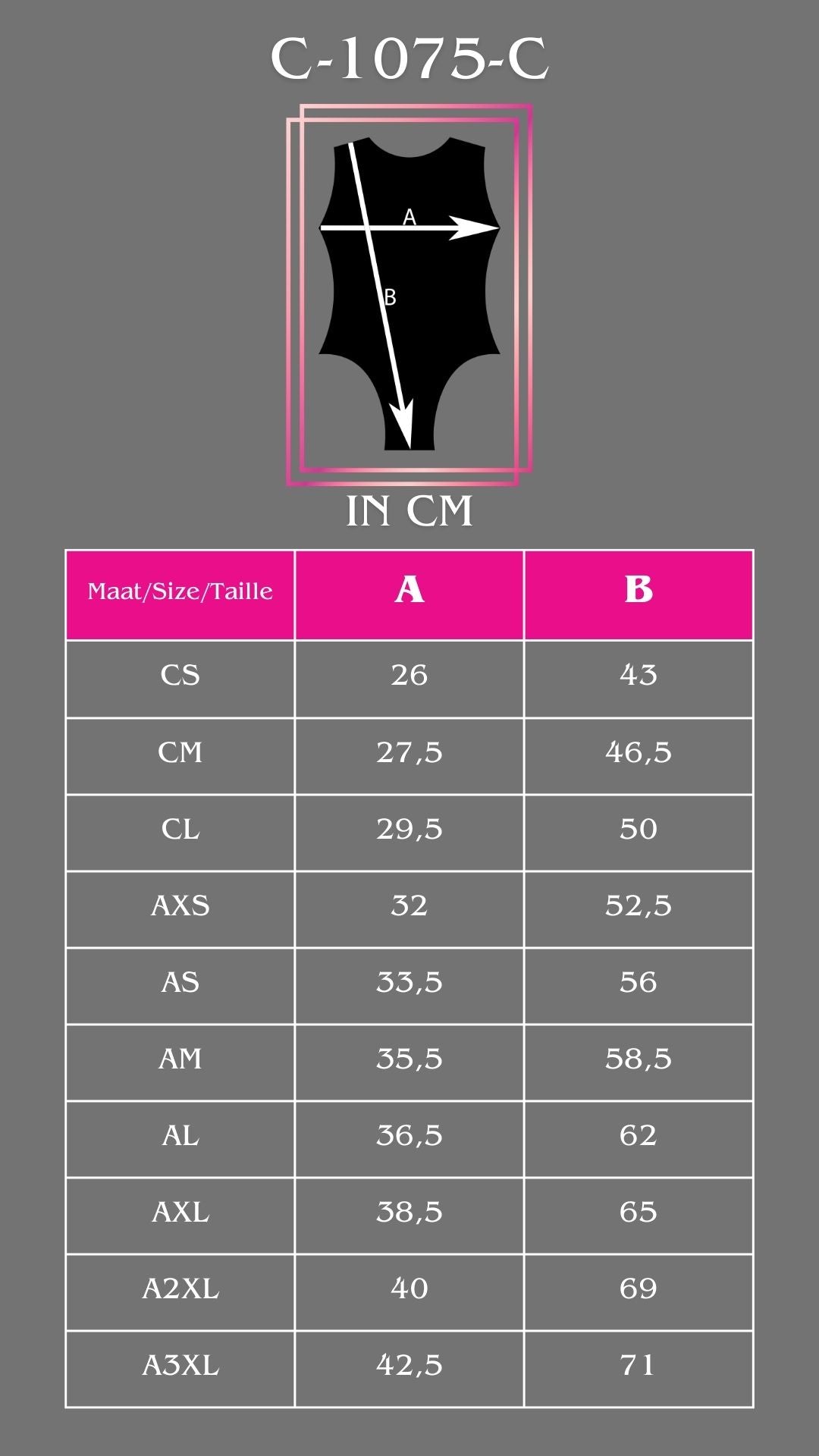 C-1075-C

A

B

IN CM

| Maat/Size/Taille | A | B |
|---|---|---|
| CS | 26 | 43 |
| CM | 27,5 | 46,5 |
| CL | 29,5 | 50 |
| AXS | 32 | 52,5 |
| AS | 33,5 | 56 |
| AM | 35,5 | 58,5 |
| AL | 36,5 | 62 |
| AXL | 38,5 | 65 |
| A2XL | 40 | 69 |
| A3XL | 42,5 | 71 |